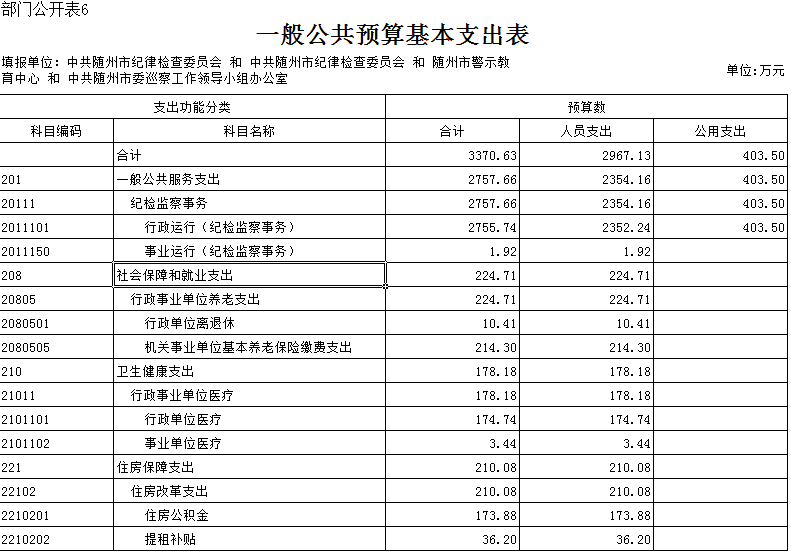 部门公开表6

一般公共预算基本支出表

填报单位：中共随州市纪律检查委员会 和 中共随州市纪律检查委员会 和 随州市警示教育中心 和 中共随州市委巡察工作领导小组办公室

单位：万元

| 支出功能分类 | | 预算数 | | |
|---|---|---|---|---|
| 科目编码 | 科目名称 | 合计 | 人员支出 | 公用支出 |
| | 合计 | 3370.63 | 2967.13 | 403.50 |
| 201 | 一般公共服务支出 | 2757.66 | 2354.16 | 403.50 |
| 20111 | 纪检监察事务 | 2757.66 | 2354.16 | 403.50 |
| 2011101 | 行政运行（纪检监察事务） | 2755.74 | 2352.24 | 403.50 |
| 2011150 | 事业运行（纪检监察事务） | 1.92 | 1.92 | |
| 208 | 社会保障和就业支出 | 224.71 | 224.71 | |
| 20805 | 行政事业单位养老支出 | 224.71 | 224.71 | |
| 2080501 | 行政单位离退休 | 10.41 | 10.41 | |
| 2080505 | 机关事业单位基本养老保险缴费支出 | 214.30 | 214.30 | |
| 210 | 卫生健康支出 | 178.18 | 178.18 | |
| 21011 | 行政事业单位医疗 | 178.18 | 178.18 | |
| 2101101 | 行政单位医疗 | 174.74 | 174.74 | |
| 2101102 | 事业单位医疗 | 3.44 | 3.44 | |
| 221 | 住房保障支出 | 210.08 | 210.08 | |
| 22102 | 住房改革支出 | 210.08 | 210.08 | |
| 2210201 | 住房公积金 | 173.88 | 173.88 | |
| 2210202 | 提租补贴 | 36.20 | 36.20 | |